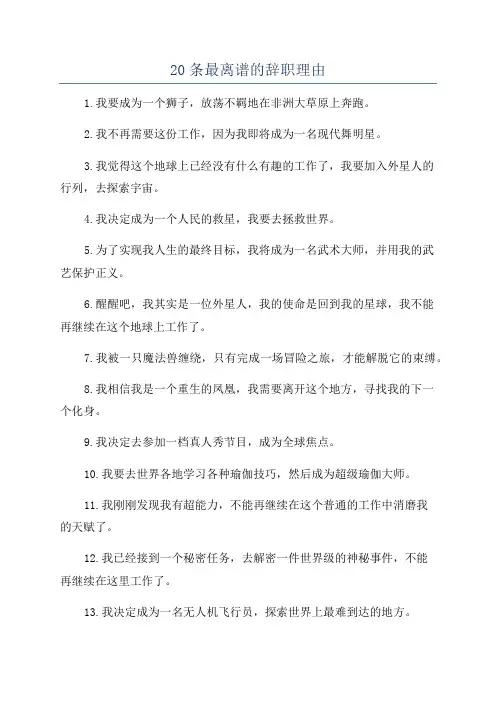 20 条最离谱的辞职理由

1. 我要成为一个狮子，放荡不羁地在非洲大草原上奔跑。

2. 我不再需要这份工作，因为我即将成为一名现代舞明星。

3. 我觉得这个地球上已经没有什么有趣的工作了，我要加入外星人的行列，去探索宇宙。

4. 我决定成为一个人民的救星，我要去拯救世界。

5. 为了实现我人生的最终目标，我将成为一名武术大师，并用我的武艺保护正义。

6. 醒醒吧，我其实是一位外星人，我的使命是回到我的星球，我不能再继续在这个地球上工作了。

7. 我被一只魔法兽缠绕，只有完成一场冒险之旅，才能解脱它的束缚。

8. 我相信我是一个重生的凤凰，我需要离开这个地方，寻找我的下一个化身。

9. 我决定去参加一档真人秀节目，成为全球焦点。

10. 我要去世界各地学习各种瑜伽技巧，然后成为超级瑜伽大师。

11. 我刚刚发现我有超能力，不能再继续在这个普通的工作中消磨我的天赋了。

12. 我已经接到一个秘密任务，去解密一件世界级的神秘事件，不能再继续在这里工作了。

13. 我决定成为一名无人机飞行员，探索世界上最难到达的地方。